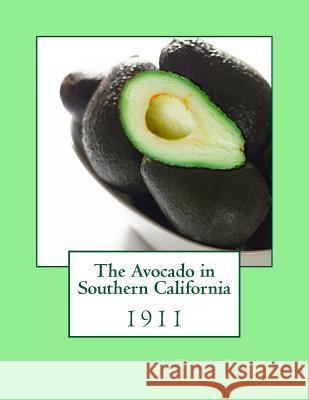 The Avocado in Southern California

1911

Kraina Książek